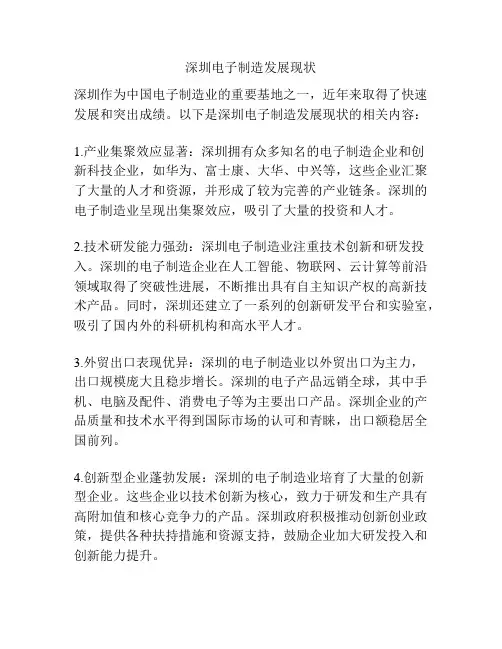 深圳电子制造发展现状

深圳作为中国电子制造业的重要基地之一，近年来取得了快速发展和突出成绩。以下是深圳电子制造发展现状的相关内容：

1.产业集聚效应显著：深圳拥有众多知名的电子制造企业和创新科技企业，如华为、富士康、大华、中兴等，这些企业汇聚了大量的人才和资源，并形成了较为完善的产业链条。深圳的电子制造业呈现出集聚效应，吸引了大量的投资和人才。

2.技术研发能力强劲：深圳电子制造业注重技术创新和研发投入。深圳的电子制造企业在人工智能、物联网、云计算等前沿领域取得了突破性进展，不断推出具有自主知识产权的高新技术产品。同时，深圳还建立了一系列的创新研发平台和实验室，吸引了国内外的科研机构和高水平人才。

3.外贸出口表现优异：深圳的电子制造业以外贸出口为主力，出口规模庞大且稳步增长。深圳的电子产品远销全球，其中手机、电脑及配件、消费电子等为主要出口产品。深圳企业的产品质量和技术水平得到国际市场的认可和青睐，出口额稳居全国前列。

4.创新型企业蓬勃发展：深圳的电子制造业培育了大量的创新型企业。这些企业以技术创新为核心，致力于研发和生产具有高附加值和核心竞争力的产品。深圳政府积极推动创新创业政策，提供各种扶持措施和资源支持，鼓励企业加大研发投入和创新能力提升。